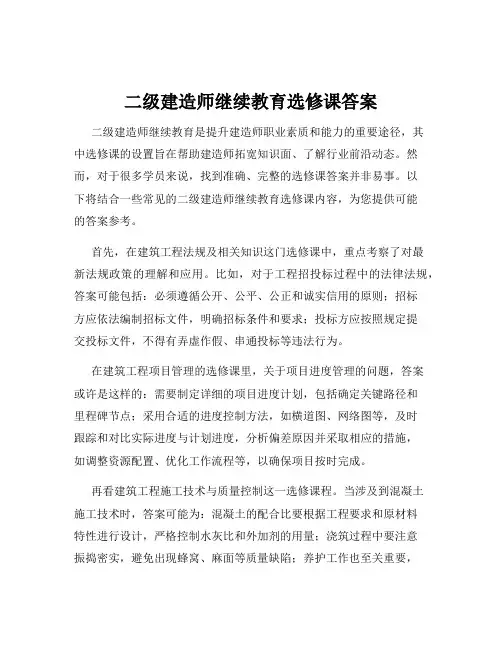 二级建造师继续教育选修课答案

二级建造师继续教育是提升建造师职业素质和能力的重要途径，其中选修课的设置旨在帮助建造师拓宽知识面、了解行业前沿动态。然而，对于很多学员来说，找到准确、完整的选修课答案并非易事。以下将结合一些常见的二级建造师继续教育选修课内容，为您提供可能的答案参考。

首先，在建筑工程法规及相关知识这门选修课中，重点考察了对最新法规政策的理解和应用。比如，对于工程招投标过程中的法律法规，答案可能包括：必须遵循公开、公平、公正和诚实信用的原则；招标方应依法编制招标文件，明确招标条件和要求；投标方应按照规定提交投标文件，不得有弄虚作假、串通投标等违法行为。

在建筑工程项目管理的选修课里，关于项目进度管理的问题，答案或许是这样的：需要制定详细的项目进度计划，包括确定关键路径和里程碑节点；采用合适的进度控制方法，如横道图、网络图等，及时跟踪和对比实际进度与计划进度，分析偏差原因并采取相应的措施，如调整资源配置、优化工作流程等，以确保项目按时完成。

再看建筑工程施工技术与质量控制这一选修课程。当涉及到混凝土施工技术时，答案可能为：混凝土的配合比要根据工程要求和原材料特性进行设计，严格控制水灰比和外加剂的用量；浇筑过程中要注意振捣密实，避免出现蜂窝、麻面等质量缺陷；养护工作也至关重要，